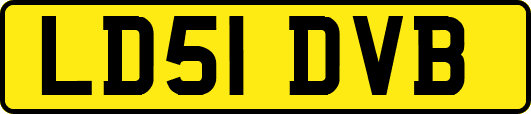 LD51 DVB